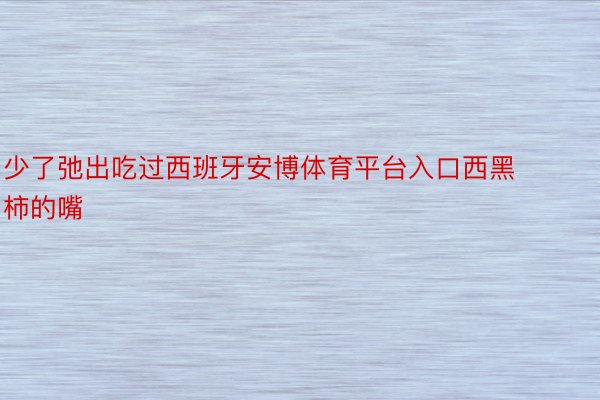 少了弛出吃过西班牙安博体育平台入口西黑柿的嘴